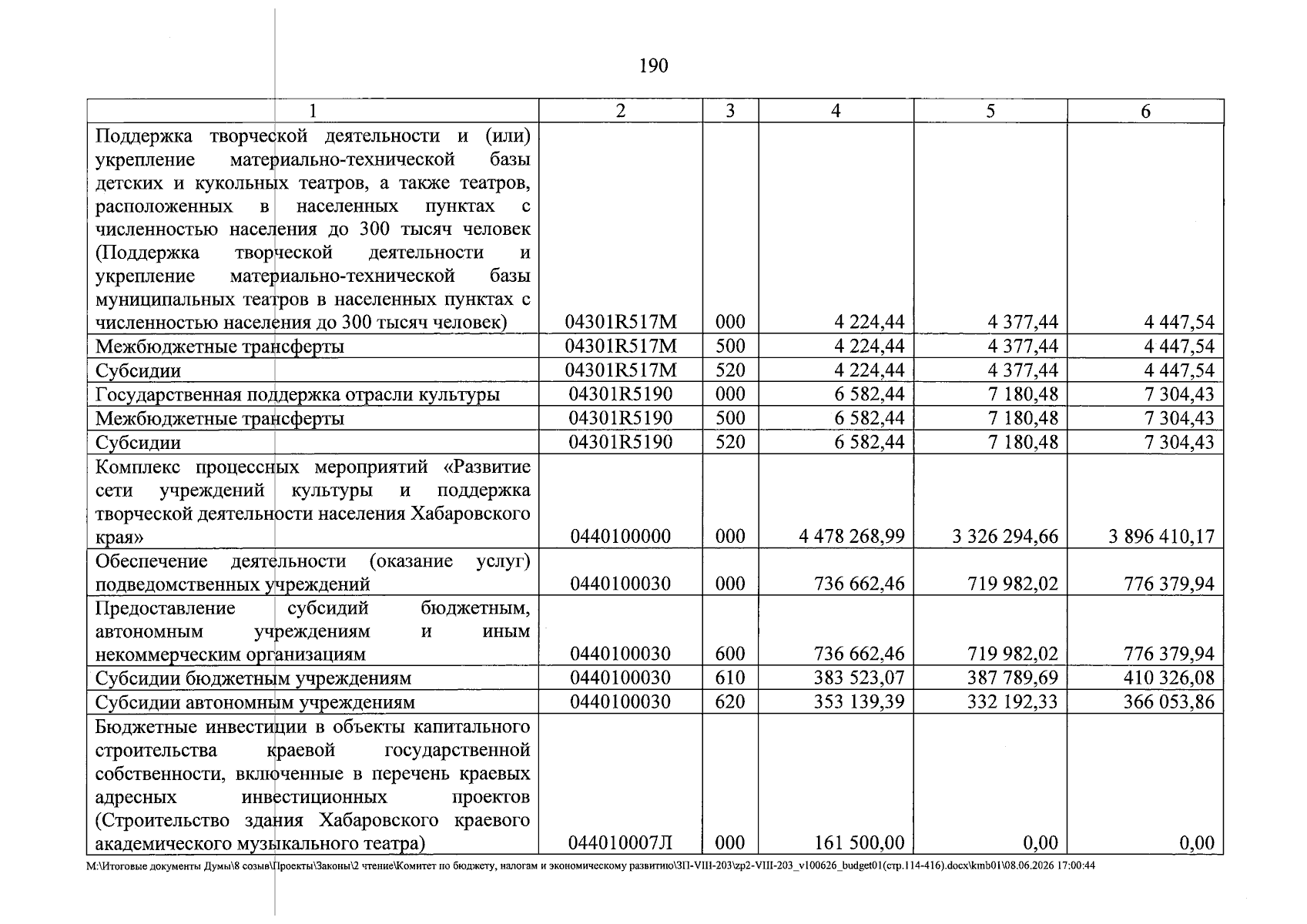 190

| 1 | 2 | 3 | 4 | 5 | 6 |
|---|---|---|---|---|---|
| Поддержка творческой деятельности и (или) укрепление материально-технической базы детских и кукольных театров, а также театров, расположенных в населенных пунктах с численностью населения до 300 тысяч человек (Поддержка творческой деятельности и укрепление материально-технической базы муниципальных театров в населенных пунктах с численностью населения до 300 тысяч человек) | 04301R517M | 000 | 4 224,44 | 4 377,44 | 4 447,54 |
| Межбюджетные трансферты | 04301R517M | 500 | 4 224,44 | 4 377,44 | 4 447,54 |
| Субсидии | 04301R517M | 520 | 4 224,44 | 4 377,44 | 4 447,54 |
| Государственная поддержка отрасли культуры | 04301R5190 | 000 | 6 582,44 | 7 180,48 | 7 304,43 |
| Межбюджетные трансферты | 04301R5190 | 500 | 6 582,44 | 7 180,48 | 7 304,43 |
| Субсидии | 04301R5190 | 520 | 6 582,44 | 7 180,48 | 7 304,43 |
| Комплекс процессных мероприятий «Развитие сети учреждений культуры и поддержка творческой деятельности населения Хабаровского края» | 0440100000 | 000 | 4 478 268,99 | 3 326 294,66 | 3 896 410,17 |
| Обеспечение деятельности (оказание услуг) подведомственных учреждений | 0440100030 | 000 | 736 662,46 | 719 982,02 | 776 379,94 |
| Предоставление субсидий бюджетным, автономным учреждениям и иным некоммерческим организациям | 0440100030 | 600 | 736 662,46 | 719 982,02 | 776 379,94 |
| Субсидии бюджетным учреждениям | 0440100030 | 610 | 383 523,07 | 387 789,69 | 410 326,08 |
| Субсидии автономным учреждениям | 0440100030 | 620 | 353 139,39 | 332 192,33 | 366 053,86 |
| Бюджетные инвестиции в объекты капитального строительства краевой государственной собственности, включенные в перечень краевых адресных инвестиционных проектов (Строительство здания Хабаровского краевого академического музыкального театра) | 044010007Л | 000 | 161 500,00 | 0,00 | 0,00 |

M:\Итоговые документы Думы\8 созыв\Проекты\Законы\2 чтение\Комитет по бюджету, налогам и экономическому развитию\ЗП-VIII-203\zp2-VIII-203_v100626_budget01(стр.114-416).docx\kmb01\08.06.2026 17:00:44